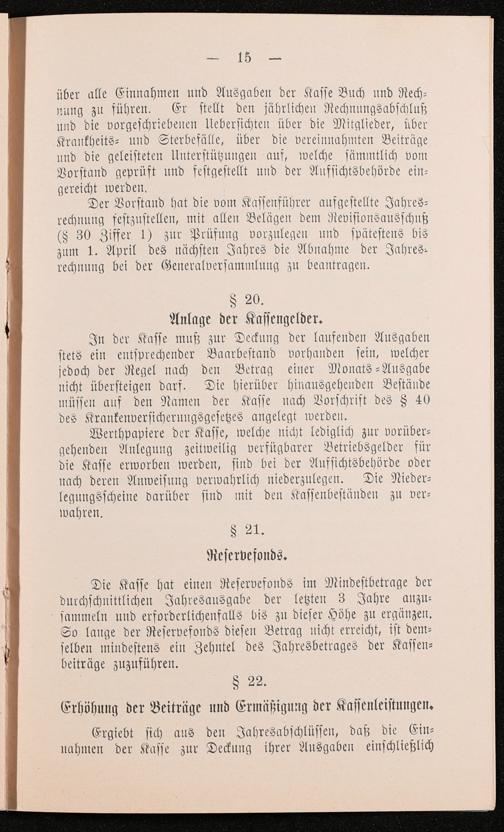 — 15 —

über alle Einnahmen und Ausgaben der Kasse Buch und Rechnung zu führen. Er stellt den jährlichen Rechnungsabschluß und die vorgeschriebenen Uebersichten über die Mitglieder, über Krankheits- und Sterbefälle, über die vereinnahmten Beiträge und die geleisteten Unterstützungen auf, welche sämmtlich vom Vorstand geprüft und festgestellt und der Aufsichtsbehörde eingereicht werden.

Der Vorstand hat die vom Kassenführer aufgestellte Jahresrechnung festzustellen, mit allen Belägen dem Revisionsausschuß (§ 30 Ziffer 1) zur Prüfung vorzulegen und spätestens bis zum 1. April des nächsten Jahres die Abnahme der Jahresrechnung bei der Generalversammlung zu beantragen.

§ 20.

Anlage der Kassengelder.

In der Kasse muß zur Deckung der laufenden Ausgaben stets ein entsprechender Baarbestand vorhanden sein, welcher jedoch der Regel nach den Betrag einer Monats-Ausgabe nicht übersteigen darf. Die hierüber hinausgehenden Bestände müssen auf den Namen der Kasse nach Vorschrift des § 40 des Krankenversicherungsgesetzes angelegt werden.

Werthpapiere der Kasse, welche nicht lediglich zur vorübergehenden Anlegung zeitweilig verfügbarer Betriebsgelder für die Kasse erworben werden, sind bei der Aufsichtsbehörde oder nach deren Anweisung verwahrlich niederzulegen. Die Niederlegungsscheine darüber sind mit den Kassenbeständen zu verwahren.

§ 21.

Reservefonds.

Die Kasse hat einen Reservefonds im Mindestbetrage der durchschnittlichen Jahresausgabe der letzten 3 Jahre anzusammeln und erforderlichenfalls bis zu dieser Höhe zu ergänzen. So lange der Reservefonds diesen Betrag nicht erreicht, ist demselben mindestens ein Zehntel des Jahresbetrages der Kassenbeiträge zuzuführen.

§ 22.

Erhöhung der Beiträge und Ermäßigung der Kassenleistungen.

Ergiebt sich aus den Jahresabschlüssen, daß die Einnahmen der Kasse zur Deckung ihrer Ausgaben einschließlich